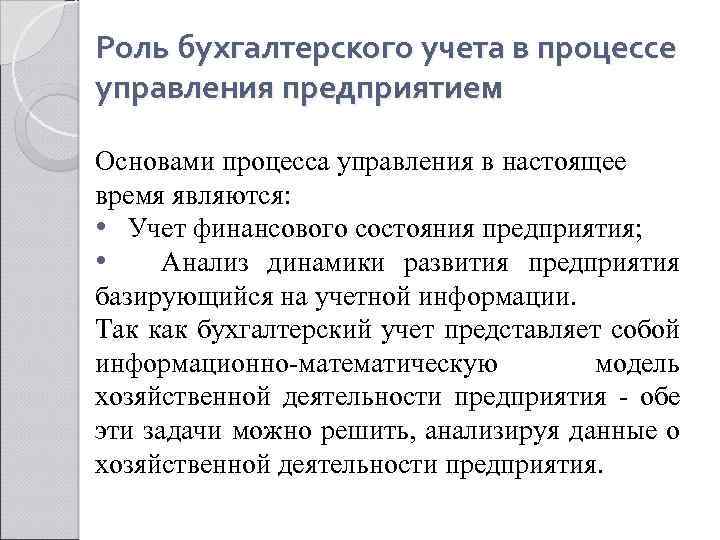 Роль бухгалтерского учета в процессе управления предприятием

Основами процесса управления в настоящее время являются:
• Учет финансового состояния предприятия;
• Анализ динамики развития предприятия базирующийся на учетной информации.
Так как бухгалтерский учет представляет собой информационно-математическую модель хозяйственной деятельности предприятия - обе эти задачи можно решить, анализируя данные о хозяйственной деятельности предприятия.